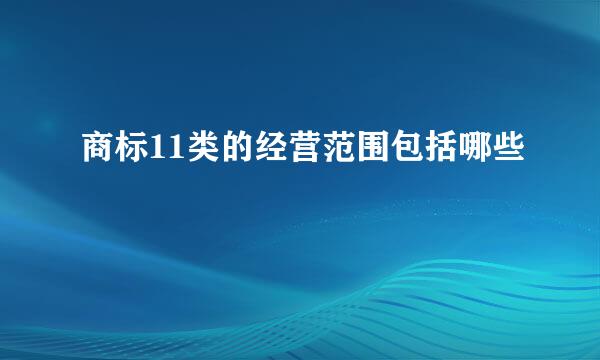 商标11类的经营范围包括哪些